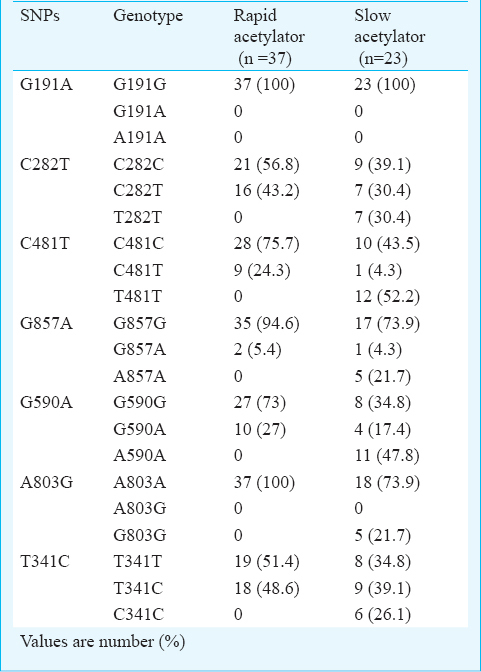 | SNPs | Genotype | Rapid acetylator (n =37) | Slow acetylator (n=23) |
|---|---|---|---|
| G191A | G191G | 37 (100) | 23 (100) |
| | G191A | 0 | 0 |
| | A191A | 0 | 0 |
| C282T | C282C | 21 (56.8) | 9 (39.1) |
| | C282T | 16 (43.2) | 7 (30.4) |
| | T282T | 0 | 7 (30.4) |
| C481T | C481C | 28 (75.7) | 10 (43.5) |
| | C481T | 9 (24.3) | 1 (4.3) |
| | T481T | 0 | 12 (52.2) |
| G857A | G857G | 35 (94.6) | 17 (73.9) |
| | G857A | 2 (5.4) | 1 (4.3) |
| | A857A | 0 | 5 (21.7) |
| G590A | G590G | 27 (73) | 8 (34.8) |
| | G590A | 10 (27) | 4 (17.4) |
| | A590A | 0 | 11 (47.8) |
| A803G | A803A | 37 (100) | 18 (73.9) |
| | A803G | 0 | 0 |
| | G803G | 0 | 5 (21.7) |
| T341C | T341T | 19 (51.4) | 8 (34.8) |
| | T341C | 18 (48.6) | 9 (39.1) |
| | C341C | 0 | 6 (26.1) |

Values are number (%)